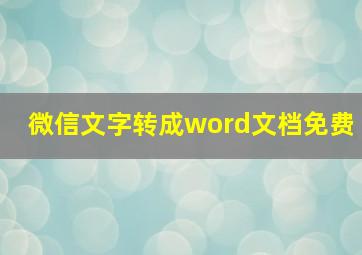 微信文字转成word文档免费